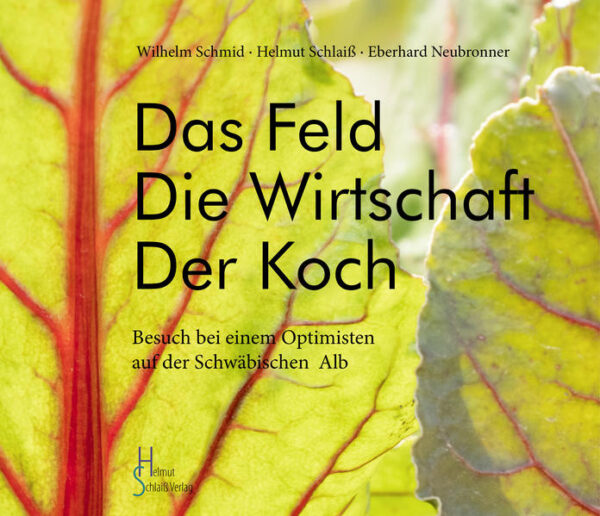 Wilhelm Schmid · Helmut Schlaiß · Eberhard Neubronner

Das Feld
Die Wirtschaft
Der Koch

Besuch bei einem Optimisten auf der Schwäbischen Alb

Helmut
Schlaiß Verlag